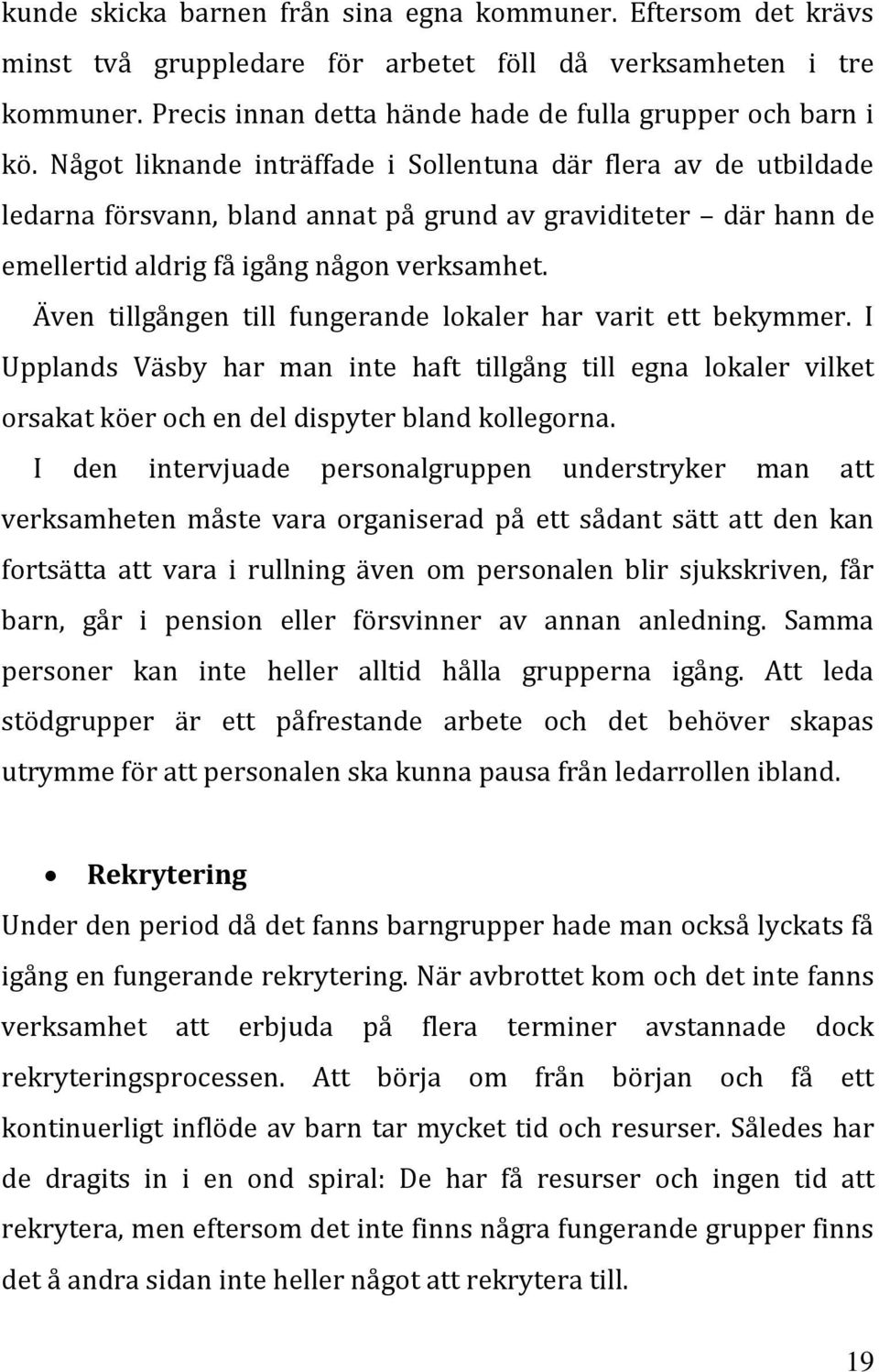 kunde skicka barnen från sina egna kommuner. Eftersom det krävs minst två gruppledare för arbetet föll då verksamheten i tre kommuner. Precis innan detta hände hade de fulla grupper och barn i kö. Något liknande inträffade i Sollentuna där flera av de utbildade ledarna försvann, bland annat på grund av graviditeter – där hann de emellertid aldrig få igång någon verksamhet.

Även tillgången till fungerande lokaler har varit ett bekymmer. I Upplands Väsby har man inte haft tillgång till egna lokaler vilket orsakat köer och en del dispyter bland kollegorna.

I den intervjuade personalgruppen understryker man att verksamheten måste vara organiserad på ett sådant sätt att den kan fortsätta att vara i rullning även om personalen blir sjukskriven, får barn, går i pension eller försvinner av annan anledning. Samma personer kan inte heller alltid hålla grupperna igång. Att leda stödgrupper är ett påfrestande arbete och det behöver skapas utrymme för att personalen ska kunna pausa från ledarrollen ibland.

• Rekrytering

Under den period då det fanns barngrupper hade man också lyckats få igång en fungerande rekrytering. När avbrottet kom och det inte fanns verksamhet att erbjuda på flera terminer avstannade dock rekryteringsprocessen. Att börja om från början och få ett kontinuerligt inflöde av barn tar mycket tid och resurser. Således har de dragits in i en ond spiral: De har få resurser och ingen tid att rekrytera, men eftersom det inte finns några fungerande grupper finns det å andra sidan inte heller något att rekrytera till.

19